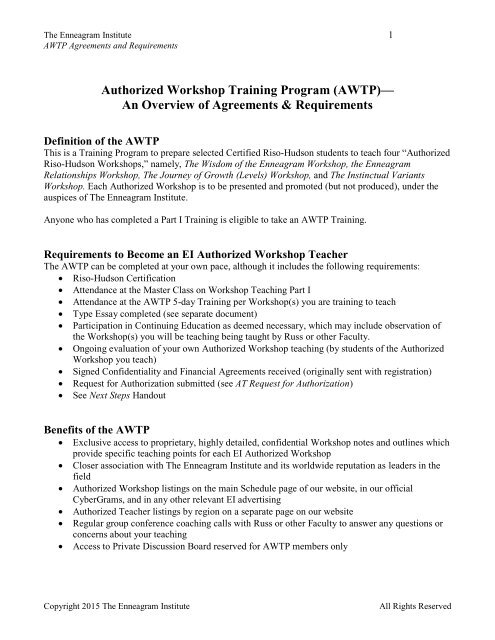 The Enneagram Institute
AWTP Agreements and Requirements

1

Authorized Workshop Training Program (AWTP)—
An Overview of Agreements & Requirements

Definition of the AWTP
This is a Training Program to prepare selected Certified Riso-Hudson students to teach four "Authorized Riso-Hudson Workshops," namely, The Wisdom of the Enneagram Workshop, the Enneagram Relationships Workshop, The Journey of Growth (Levels) Workshop, and The Instinctual Variants Workshop. Each Authorized Workshop is to be presented and promoted (but not produced), under the auspices of The Enneagram Institute.

Anyone who has completed a Part I Training is eligible to take an AWTP Training.

Requirements to Become an EI Authorized Workshop Teacher
The AWTP can be completed at your own pace, although it includes the following requirements:
• Riso-Hudson Certification
• Attendance at the Master Class on Workshop Teaching Part I
• Attendance at the AWTP 5-day Training per Workshop(s) you are training to teach
• Type Essay completed (see separate document)
• Participation in Continuing Education as deemed necessary, which may include observation of the Workshop(s) you will be teaching being taught by Russ or other Faculty.
• Ongoing evaluation of your own Authorized Workshop teaching (by students of the Authorized Workshop you teach)
• Signed Confidentiality and Financial Agreements received (originally sent with registration)
• Request for Authorization submitted (see AT Request for Authorization)
• See Next Steps Handout

Benefits of the AWTP
• Exclusive access to proprietary, highly detailed, confidential Workshop notes and outlines which provide specific teaching points for each EI Authorized Workshop
• Closer association with The Enneagram Institute and its worldwide reputation as leaders in the field
• Authorized Workshop listings on the main Schedule page of our website, in our official CyberGrams, and in any other relevant EI advertising
• Authorized Teacher listings by region on a separate page on our website
• Regular group conference coaching calls with Russ or other Faculty to answer any questions or concerns about your teaching
• Access to Private Discussion Board reserved for AWTP members only

Copyright 2015 The Enneagram Institute
All Rights Reserved